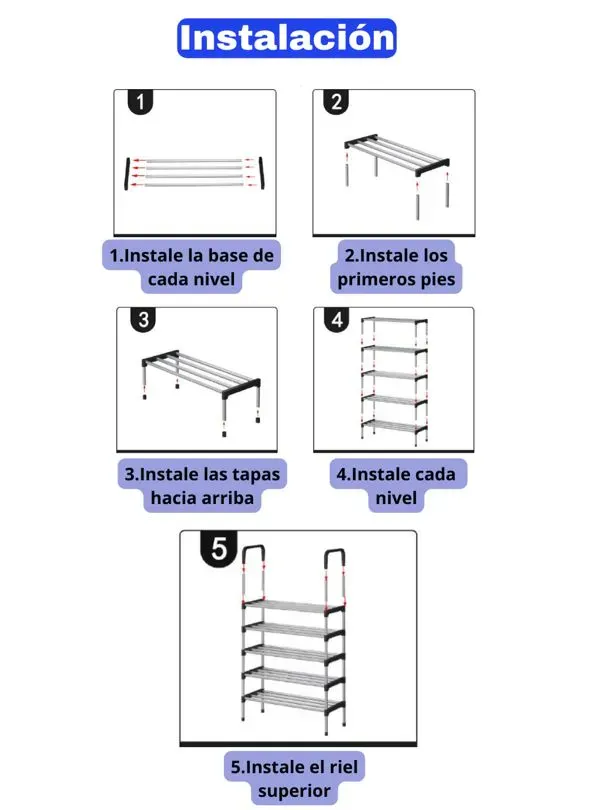 Instalación

1

1.Instale la base de cada nivel

2

2.Instale los primeros pies

3

3.Instale las tapas hacia arriba

4

4.Instale cada nivel

5

5.Instale el riel superior